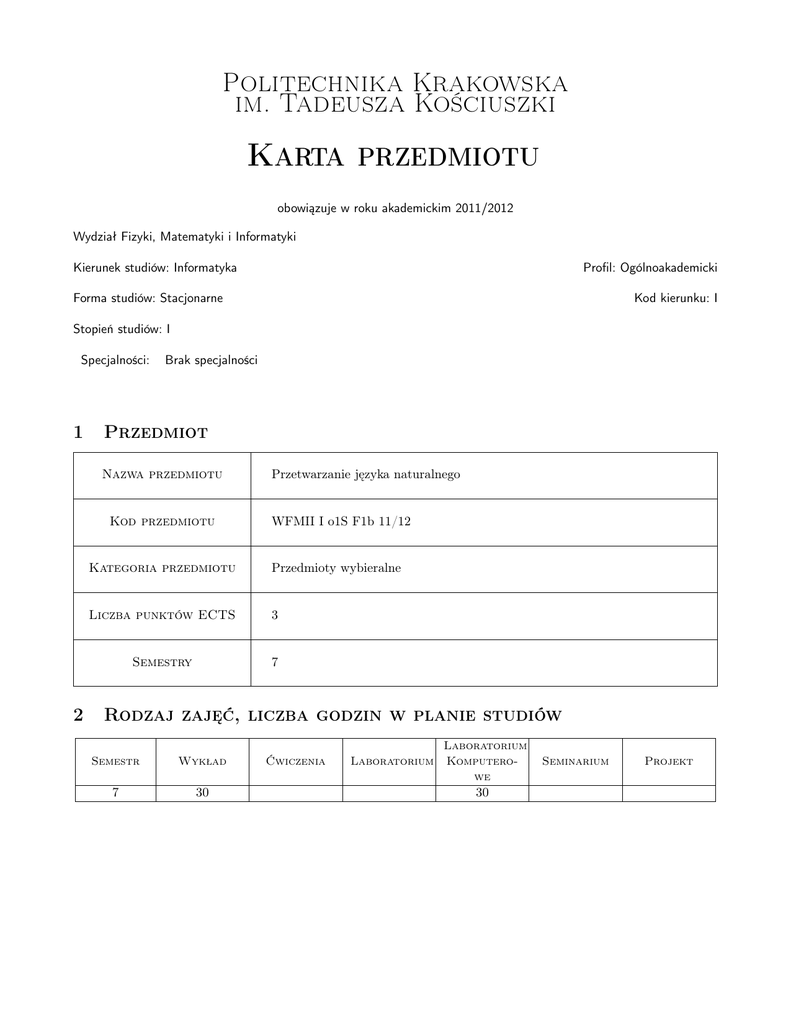 Politechnika Krakowska
im. Tadeusza Kościuszki

Karta przedmiotu

obowiązuje w roku akademickim 2011/2012

Wydział Fizyki, Matematyki i Informatyki

Kierunek studiów: Informatyka

Profil: Ogólnoakademicki

Forma studiów: Stacjonarne

Kod kierunku: I

Stopień studiów: I

Specjalności: Brak specjalności

1 Przedmiot

| Nazwa przedmiotu | Przetwarzanie języka naturalnego |
|---|---|
| Kod przedmiotu | WFMII I o1S F1b 11/12 |
| Kategoria przedmiotu | Przedmioty wybieralne |
| Liczba punktów ECTS | 3 |
| Semestry | 7 |

2 Rodzaj zajęć, liczba godzin w planie studiów

| Semestr | Wykład | Ćwiczenia | Laboratorium | Laboratorium Komputerowe | Seminarium | Projekt |
|---|---|---|---|---|---|---|
| 7 | 30 | | | 30 | | |